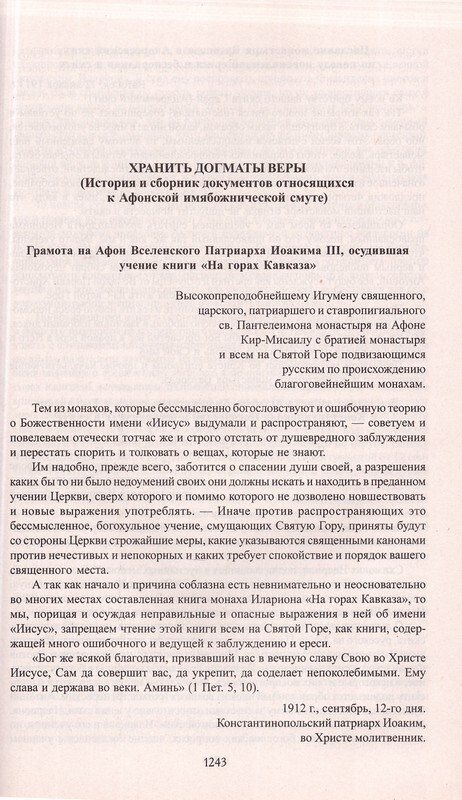 ХРАНИТЬ ДОГМАТЫ ВЕРЫ
(История и сборник документов относящихся к Афонской имябожнической смуте)

Грамота на Афон Вселенского Патриарха Иоакима III, осудившая учение книги «На горах Кавказа»

Высокопреподобнейшему Игумену священного, царского, патриаршего и ставропигиального св. Пантелеимона монастыря на Афоне Кир-Мисаилу с братией монастыря и всем на Святой Горе подвизающимся русским по происхождению благоговейнейшим монахам.

Тем из монахов, которые бессмысленно богословствуют и ошибочную теорию о Божественности имени «Иисус» выдумали и распространяют, — советуем и повелеваем отечески тотчас же и строго отстать от душевредного заблуждения и перестать спорить и толковать о вещах, которые не знают.

Им надобно, прежде всего, заботится о спасении души своей, а разрешения каких бы то ни было недоумений своих они должны искать и находить в преданном учении Церкви, сверх которого и помимо которого не дозволено новшествовать и новые выражения употреблять. — Иначе против распространяющих это бессмысленное, богохульное учение, смущающих Святую Гору, приняты будут со стороны Церкви строжайшие меры, какие указываются священными канонами против нечестивых и непокорных и каких требует спокойствие и порядок вашего священного места.

А так как начало и причина соблазна есть невнимательно и неосновательно во многих местах составленная книга монаха Илариона «На горах Кавказа», то мы, порицая и осуждая неправильные и опасные выражения в ней об имени «Иисус», запрещаем чтение этой книги всем на Святой Горе, как книги, содержащей много ошибочного и ведущей к заблуждению и ереси.

«Бог же всякой благодати, призвавший нас в вечную славу Свою во Христе Иисусе, Сам да совершит вас, да укрепит, да соделает непоколебимыми. Ему слава и держава во веки. Аминь» (1 Пет. 5, 10).

1912 г., сентябрь, 12-го дня.
Константинопольский патриарх Иоаким,
во Христе молитвенник.

1243